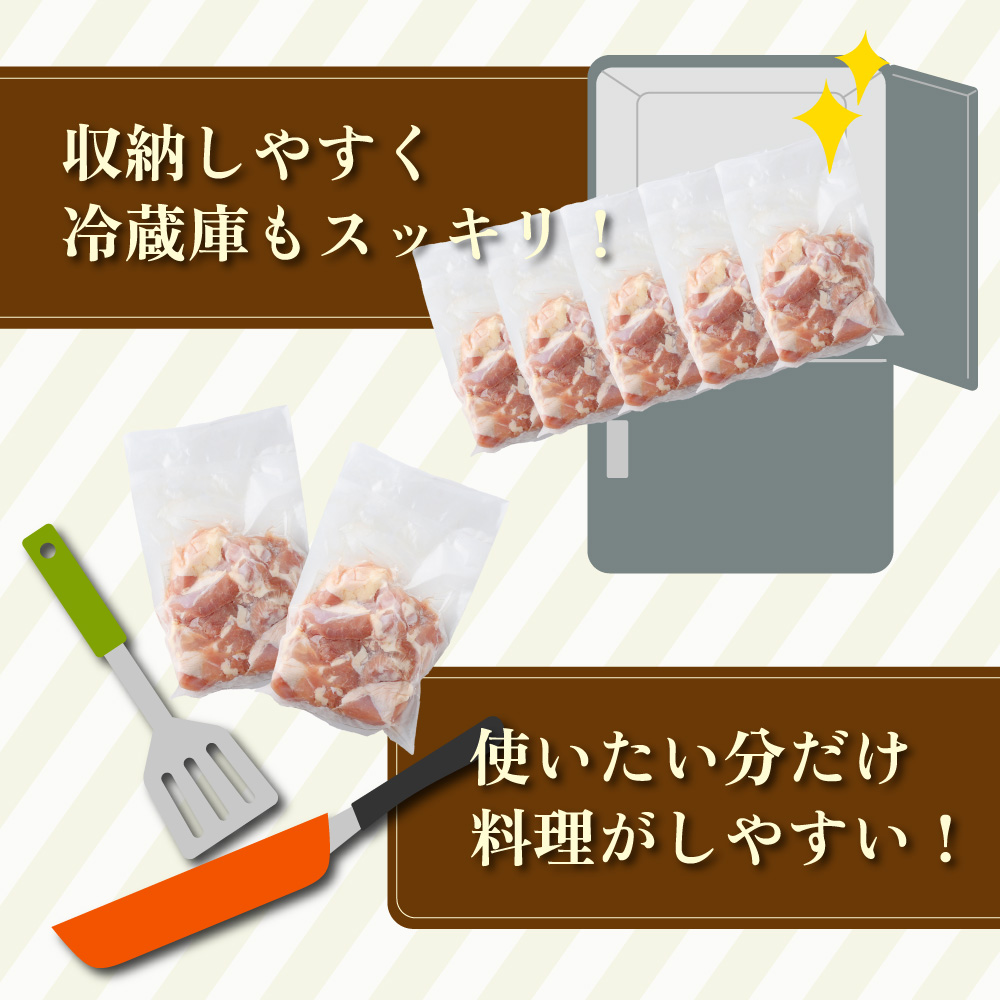 収納しやすく
冷蔵庫もスッキリ！

使いたい分だけ
料理がしやすい！